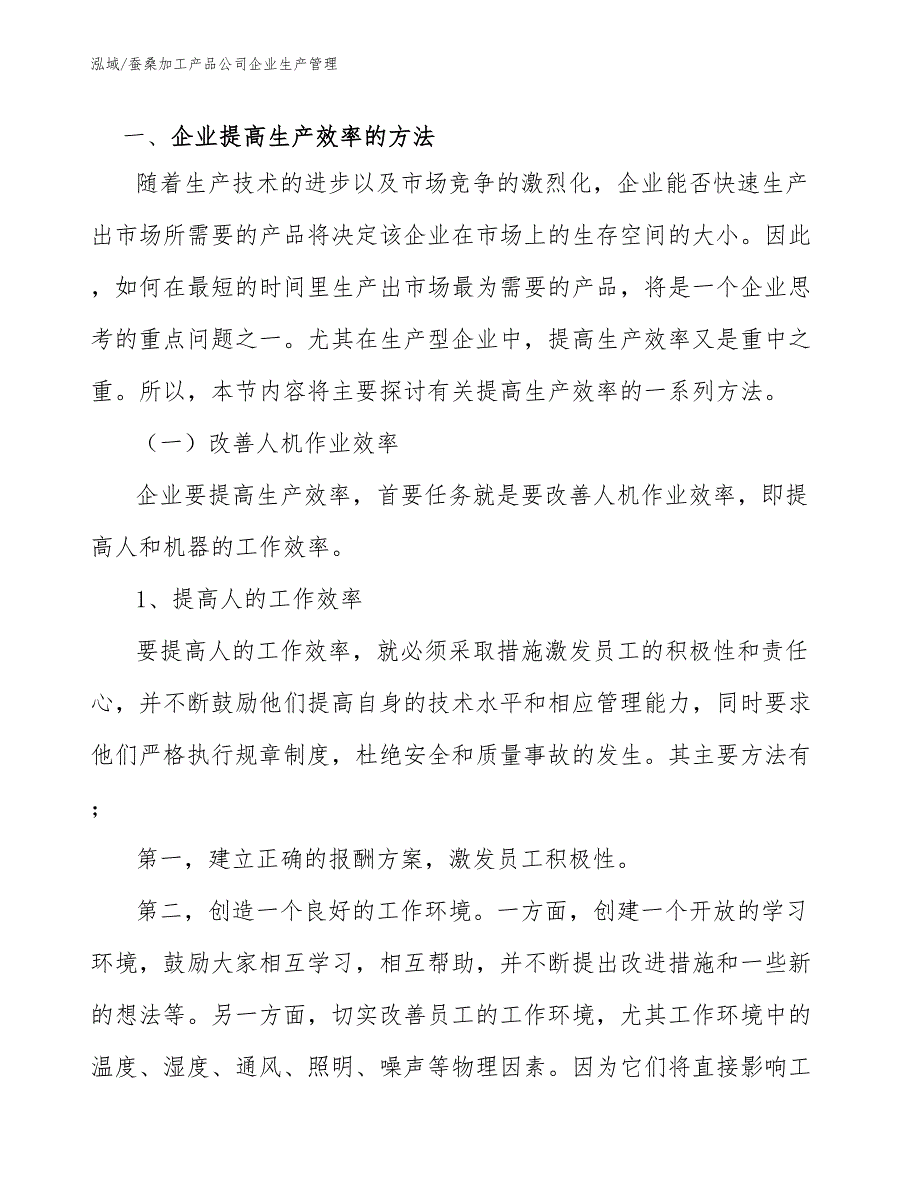 泓域/蚕桑加工产品公司企业生产管理

一、企业提高生产效率的方法

随着生产技术的进步以及市场竞争的激烈化，企业能否快速生产出市场所需要的产品将决定该企业在市场上的生存空间的大小。因此，如何在最短的时间里生产出市场最为需要的产品，将是一个企业思考的重点问题之一。尤其在生产型企业中，提高生产效率又是重中之重。所以，本节内容将主要探讨有关提高生产效率的一系列方法。

（一）改善人机作业效率

企业要提高生产效率，首要任务就是要改善人机作业效率，即提高人和机器的工作效率。

1、提高人的工作效率

要提高人的工作效率，就必须采取措施激发员工的积极性和责任心，并不断鼓励他们提高自身的技术水平和相应管理能力，同时要求他们严格执行规章制度，杜绝安全和质量事故的发生。其主要方法有；

第一，建立正确的报酬方案，激发员工积极性。

第二，创造一个良好的工作环境。一方面，创建一个开放的学习环境，鼓励大家相互学习，相互帮助，并不断提出改进措施和一些新的想法等。另一方面，切实改善员工的工作环境，尤其工作环境中的温度、湿度、通风、照明、噪声等物理因素。因为它们将直接影响工